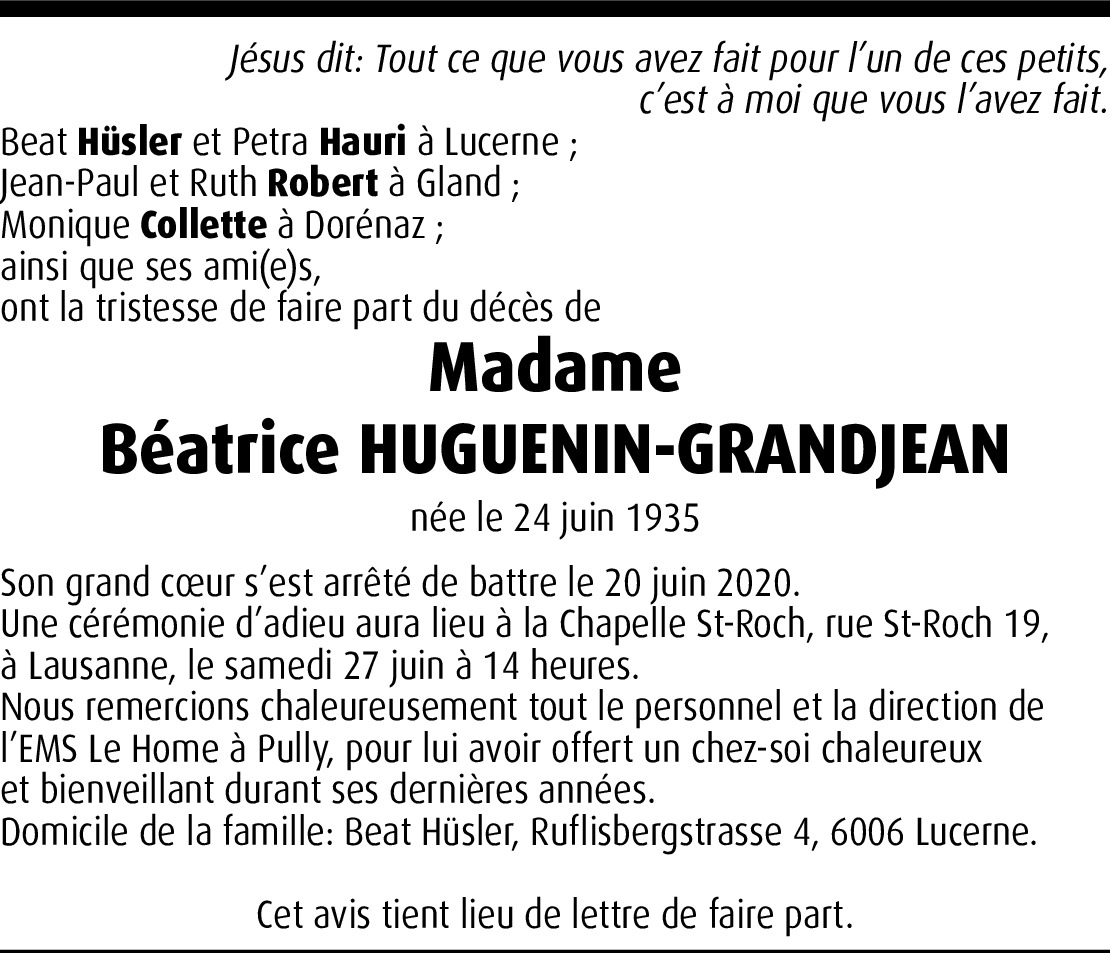 Jésus dit: Tout ce que vous avez fait pour l'un de ces petits, c'est à moi que vous l'avez fait.

Beat Hüsler et Petra Hauri à Lucerne ;
Jean-Paul et Ruth Robert à Gland ;
Monique Collette à Dorénaz ;
ainsi que ses ami(e)s,
ont la tristesse de faire part du décès de

Madame
Béatrice HUGUENIN-GRANDJEAN

née le 24 juin 1935

Son grand cœur s'est arrêté de battre le 20 juin 2020.
Une cérémonie d'adieu aura lieu à la Chapelle St-Roch, rue St-Roch 19, à Lausanne, le samedi 27 juin à 14 heures.
Nous remercions chaleureusement tout le personnel et la direction de l'EMS Le Home à Pully, pour lui avoir offert un chez-soi chaleureux et bienveillant durant ses dernières années.
Domicile de la famille: Beat Hüsler, Ruflisbergstrasse 4, 6006 Lucerne.

Cet avis tient lieu de lettre de faire part.